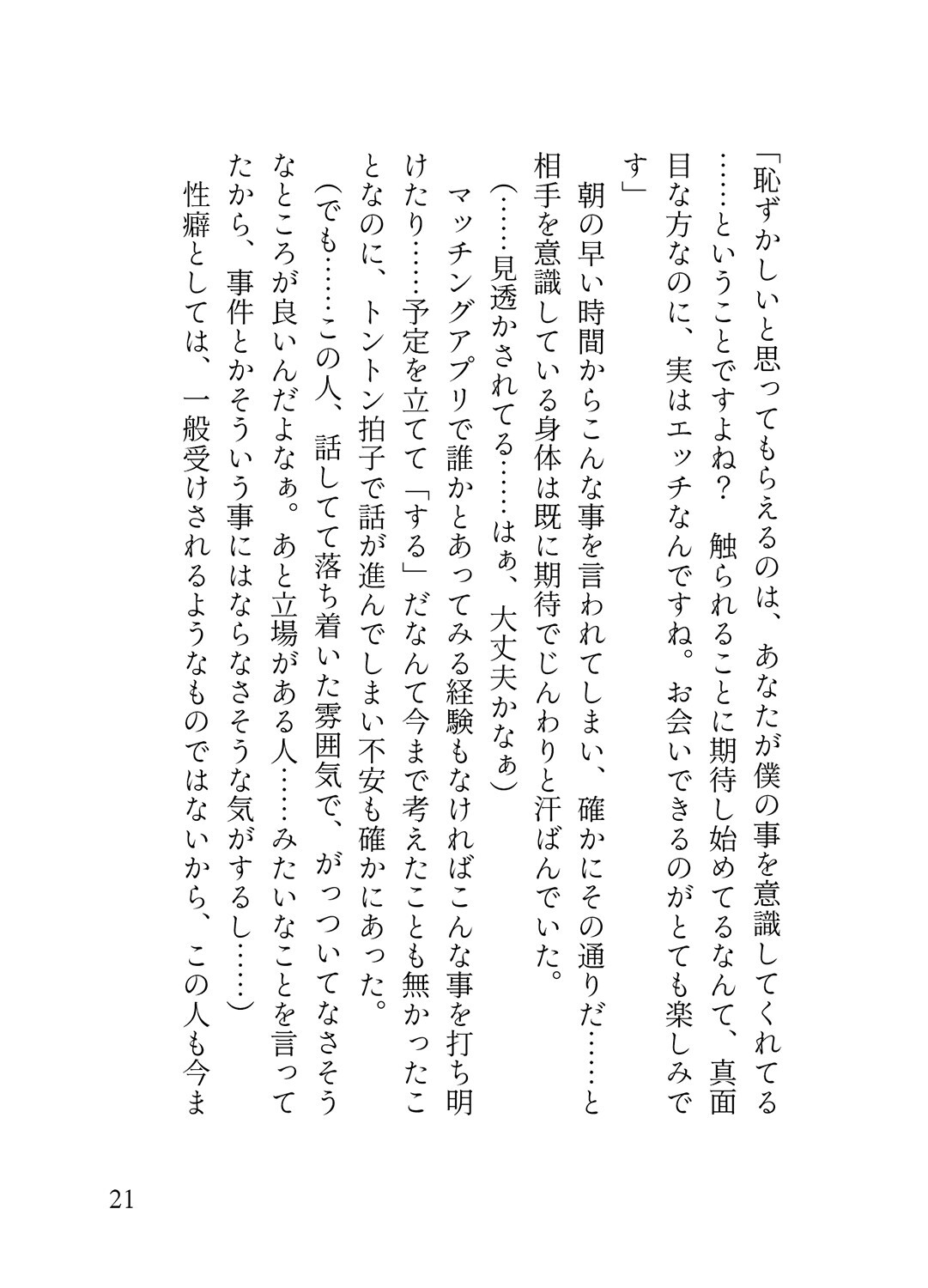 「恥ずかしいと思ってもらえるのは、あなたが僕の事を意識してくれてる……ということですよね？　触られることに期待し始めてるなんて、真面目な方なのに、実はエッチなんですね。お会いできるのがとても楽しみです」

朝の早い時間からこんな事を言われてしまい、確かにその通りだ……と相手を意識している身体は既に期待でじんわりと汗ばんでいた。

（……見透かされてる……はぁ、大丈夫かなぁ）

マッチングアプリで誰かとあってみる経験もなければこんな事を打ち明けたり……予定を立てて「する」だなんて今まで考えたことも無かったことなのに、トントン拍子で話が進んでしまい不安も確かにあった。

（でも……この人、話してて落ち着いた雰囲気で、がっついてなさそうなところが良いんだよなぁ。あと立場がある人……みたいなことを言ってたから、事件とかそういう事にはならなさそうな気がするし……）

性癖としては、一般受けされるようなものではないから、この人も今ま

21